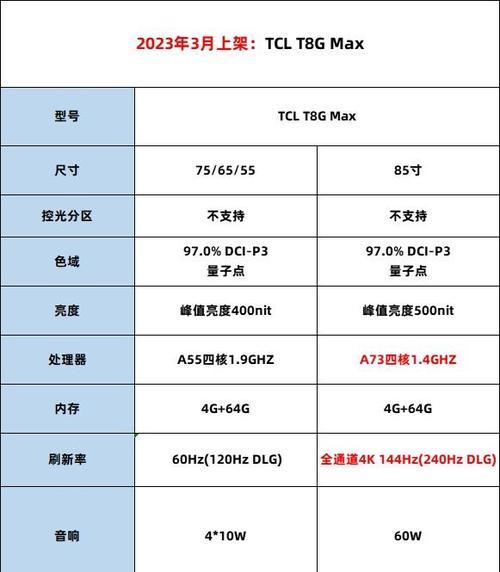 2023年3月上架：TCL T8G Max

| 型号 | TCL T8G Max | |
|---|---|---|
| 尺寸 | 75/65/55 | 85寸 |
| 控光分区 | 不支持 | 不支持 |
| 色域 | 97.0% DCI-P3 量子点 | 97.0% DCI-P3 量子点 |
| 亮度 | 峰值亮度400nit | 峰值亮度500nit |
| 处理器 | A55四核1.9GHZ | A73四核1.4GHZ |
| 内存 | 4G+64G | 4G+64G |
| 刷新率 | 60Hz(120Hz DLG) | 全通道4K 144Hz(240Hz DLG) |
| 音响 | 4*10W | 60W |